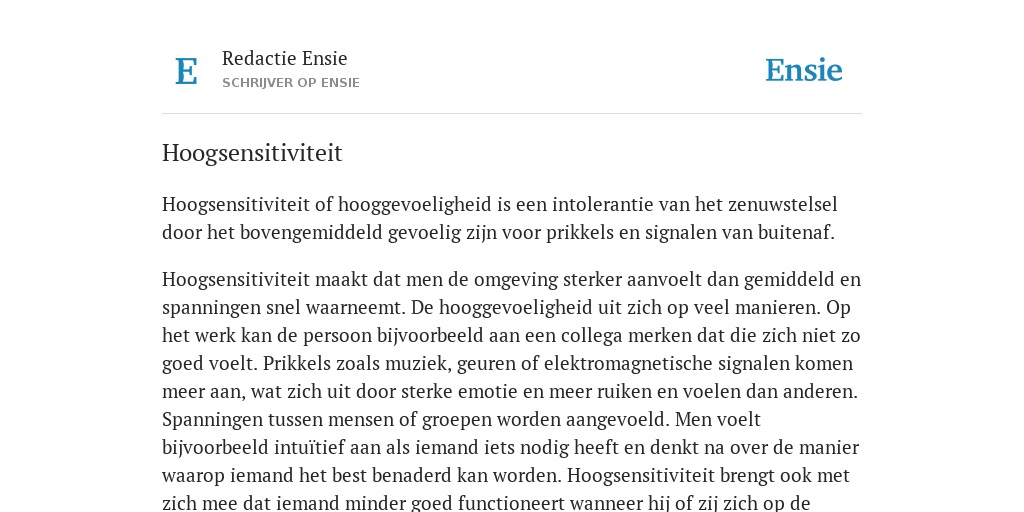 E

Redactie Ensie
SCHRIJVER OP ENSIE

Ensie

Hoogsensitiviteit

Hoogsensitiviteit of hooggevoeligheid is een intolerantie van het zenuwstelsel door het bovengemiddeld gevoelig zijn voor prikkels en signalen van buitenaf.

Hoogsensitiviteit maakt dat men de omgeving sterker aanvoelt dan gemiddeld en spanningen snel waarneemt. De hooggevoeligheid uit zich op veel manieren. Op het werk kan de persoon bijvoorbeeld aan een collega merken dat die zich niet zo goed voelt. Prikkels zoals muziek, geuren of elektromagnetische signalen komen meer aan, wat zich uit door sterke emotie en meer ruiken en voelen dan anderen. Spanningen tussen mensen of groepen worden aangevoeld. Men voelt bijvoorbeeld intuïtief aan als iemand iets nodig heeft en denkt na over de manier waarop iemand het best benaderd kan worden. Hoogsensitiviteit brengt ook met zich mee dat iemand minder goed functioneert wanneer hij of zij zich op de